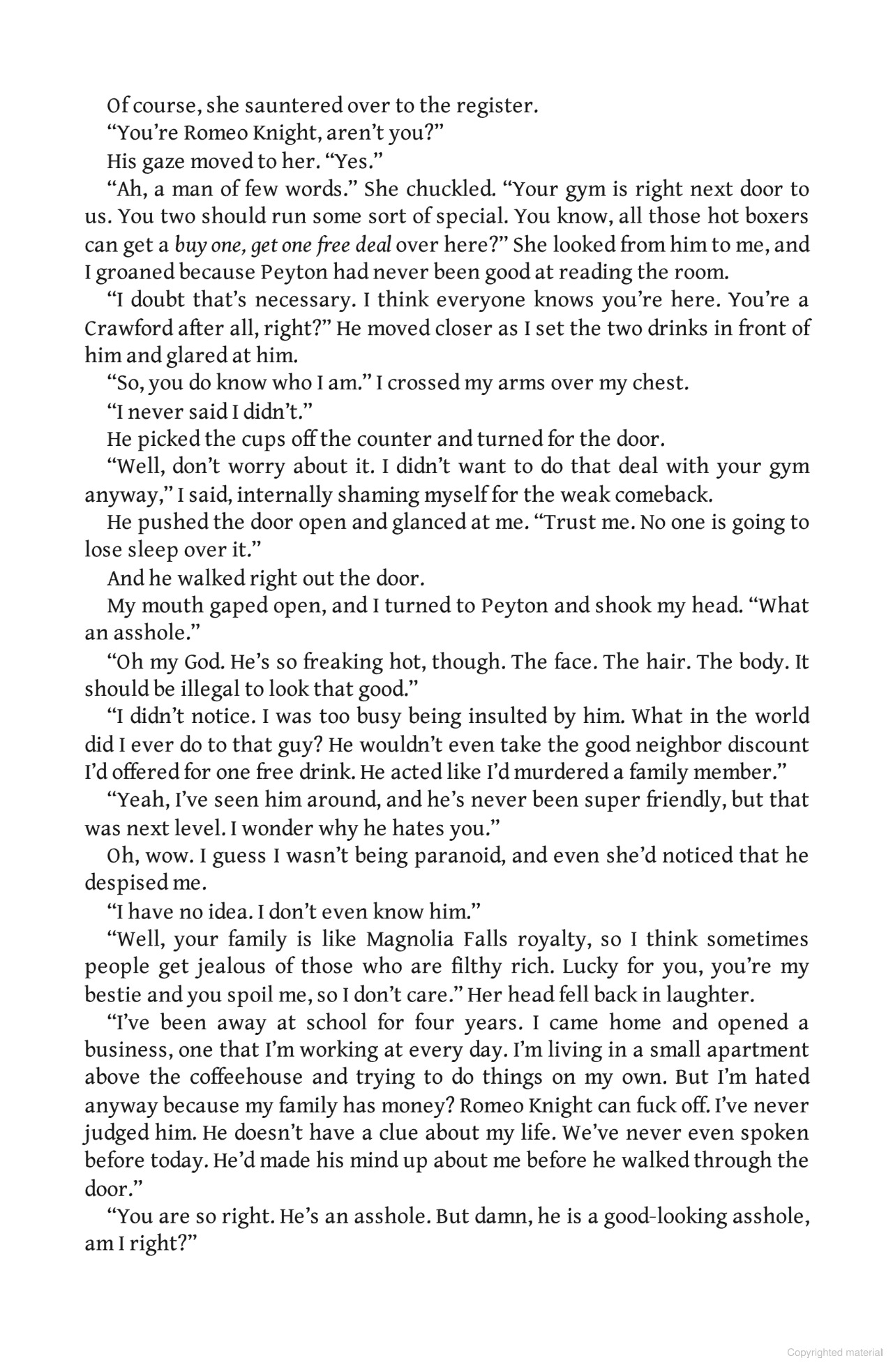 Of course, she sauntered over to the register.

"You're Romeo Knight, aren't you?"

His gaze moved to her. "Yes."

"Ah, a man of few words." She chuckled. "Your gym is right next door to us. You two should run some sort of special. You know, all those hot boxers can get a buy one, get one free deal over here?" She looked from him to me, and I groaned because Peyton had never been good at reading the room.

"I doubt that's necessary. I think everyone knows you're here. You're a Crawford after all, right?" He moved closer as I set the two drinks in front of him and glared at him.

"So, you do know who I am." I crossed my arms over my chest.

"I never said I didn't."

He picked the cups off the counter and turned for the door.

"Well, don't worry about it. I didn't want to do that deal with your gym anyway," I said, internally shaming myself for the weak comeback.

He pushed the door open and glanced at me. "Trust me. No one is going to lose sleep over it."

And he walked right out the door.

My mouth gaped open, and I turned to Peyton and shook my head. "What an asshole."

"Oh my God. He's so freaking hot, though. The face. The hair. The body. It should be illegal to look that good."

"I didn't notice. I was too busy being insulted by him. What in the world did I ever do to that guy? He wouldn't even take the good neighbor discount I'd offered for one free drink. He acted like I'd murdered a family member."

"Yeah, I've seen him around, and he's never been super friendly, but that was next level. I wonder why he hates you."

Oh, wow. I guess I wasn't being paranoid, and even she'd noticed that he despised me.

"I have no idea. I don't even know him."

"Well, your family is like Magnolia Falls royalty, so I think sometimes people get jealous of those who are filthy rich. Lucky for you, you're my bestie and you spoil me, so I don't care." Her head fell back in laughter.

"I've been away at school for four years. I came home and opened a business, one that I'm working at every day. I'm living in a small apartment above the coffeehouse and trying to do things on my own. But I'm hated anyway because my family has money? Romeo Knight can fuck off. I've never judged him. He doesn't have a clue about my life. We've never even spoken before today. He'd made his mind up about me before he walked through the door."

"You are so right. He's an asshole. But damn, he is a good-looking asshole, am I right?"

Copyrighted material